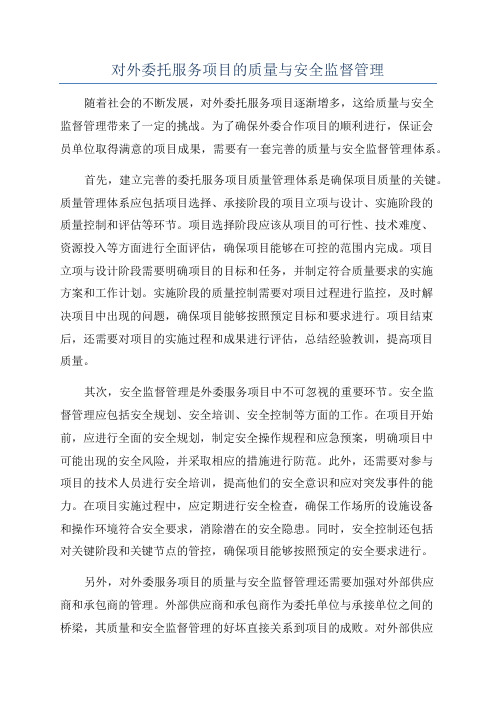 对外委托服务项目的质量与安全监督管理

随着社会的不断发展，对外委托服务项目逐渐增多，这给质量与安全监督管理带来了一定的挑战。为了确保外委合作项目的顺利进行，保证会员单位取得满意的项目成果，需要有一套完善的质量与安全监督管理体系。

首先，建立完善的委托服务项目质量管理体系是确保项目质量的关键。质量管理体系应包括项目选择、承接阶段的项目立项与设计、实施阶段的质量控制和评估等环节。项目选择阶段应该从项目的可行性、技术难度、资源投入等方面进行全面评估，确保项目能够在可控的范围内完成。项目立项与设计阶段需要明确项目的目标和任务，并制定符合质量要求的实施方案和工作计划。实施阶段的质量控制需要对项目过程进行监控，及时解决项目中出现的问题，确保项目能够按照预定目标和要求进行。项目结束后，还需要对项目的实施过程和成果进行评估，总结经验教训，提高项目质量。

其次，安全监督管理是外委服务项目中不可忽视的重要环节。安全监督管理应包括安全规划、安全培训、安全控制等方面的工作。在项目开始前，应进行全面的安全规划，制定安全操作规程和应急预案，明确项目中可能出现的安全风险，并采取相应的措施进行防范。此外，还需要对参与项目的技术人员进行安全培训，提高他们的安全意识和应对突发事件的能力。在项目实施过程中，应定期进行安全检查，确保工作场所的设施设备和操作环境符合安全要求，消除潜在的安全隐患。同时，安全控制还包括对关键阶段和关键节点的管控，确保项目能够按照预定的安全要求进行。

另外，对外委服务项目的质量与安全监督管理还需要加强对外部供应商和承包商的管理。外部供应商和承包商作为委托单位与承接单位之间的桥梁，其质量和安全监督管理的好坏直接关系到项目的成败。对外部供应